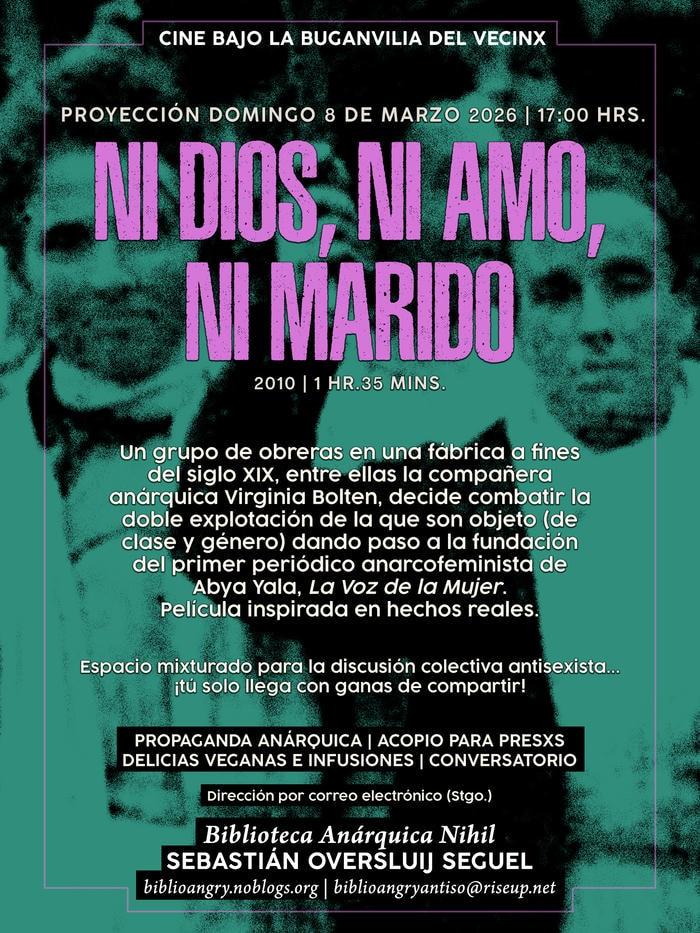 CINE BAJO LA BUGANVILIA DEL VECINX

PROYECCIÓN DOMINGO 8 DE MARZO 2026 | 17:00 HRS.

NI DIOS, NI AMO, NI MARIDO

2010 | 1 HR.35 MINS.

Un grupo de obreras en una fábrica a fines del siglo XIX, entre ellas la compañera anárquica Virginia Bolten, decide combatir la doble explotación de la que son objeto (de clase y género) dando paso a la fundación del primer periódico anarcofeminista de Abya Yala, La Voz de la Mujer. Película inspirada en hechos reales.

Espacio mixturado para la discusión colectiva antisexista... ¡tú solo llega con ganas de compartir!

PROPAGANDA ANÁRQUICA | ACOPIO PARA PRESXS
DELICIAS VEGANAS E INFUSIONES | CONVERSATORIO

Dirección por correo electrónico (Stgo.)

Biblioteca Anárquica Nihil
SEBASTIÁN OVERSLUIJ SEGUEL
biblioangry.noblogs.org | biblioangryantiso@riseup.net